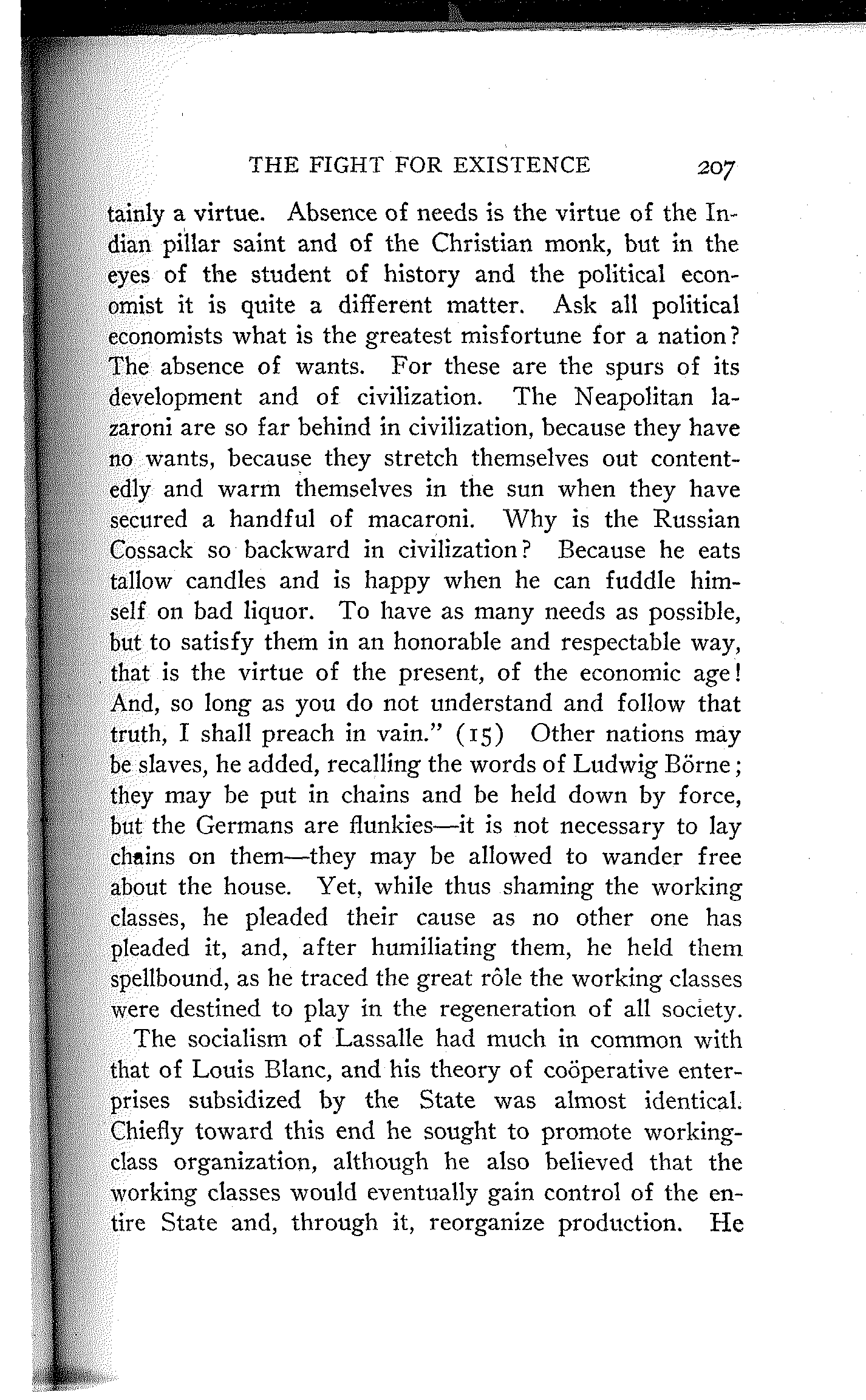 THE FIGHT FOR EXISTENCE 207

tainly a virtue. Absence of needs is the virtue of the Indian pillar saint and of the Christian monk, but in the eyes of the student of history and the political economist it is quite a different matter. Ask all political economists what is the greatest misfortune for a nation? The absence of wants. For these are the spurs of its development and of civilization. The Neapolitan lazaroni are so far behind in civilization, because they have no wants, because they stretch themselves out contentedly and warm themselves in the sun when they have secured a handful of macaroni. Why is the Russian Cossack so backward in civilization? Because he eats tallow candles and is happy when he can fuddle himself on bad liquor. To have as many needs as possible, but to satisfy them in an honorable and respectable way, that is the virtue of the present, of the economic age! And, so long as you do not understand and follow that truth, I shall preach in vain." (15) Other nations may be slaves, he added, recalling the words of Ludwig Börne; they may be put in chains and be held down by force, but the Germans are flunkies—it is not necessary to lay chains on them—they may be allowed to wander free about the house. Yet, while thus shaming the working classes, he pleaded their cause as no other one has pleaded it, and, after humiliating them, he held them spellbound, as he traced the great rôle the working classes were destined to play in the regeneration of all society.

The socialism of Lassalle had much in common with that of Louis Blanc, and his theory of coöperative enterprises subsidized by the State was almost identical. Chiefly toward this end he sought to promote working-class organization, although he also believed that the working classes would eventually gain control of the entire State and, through it, reorganize production. He